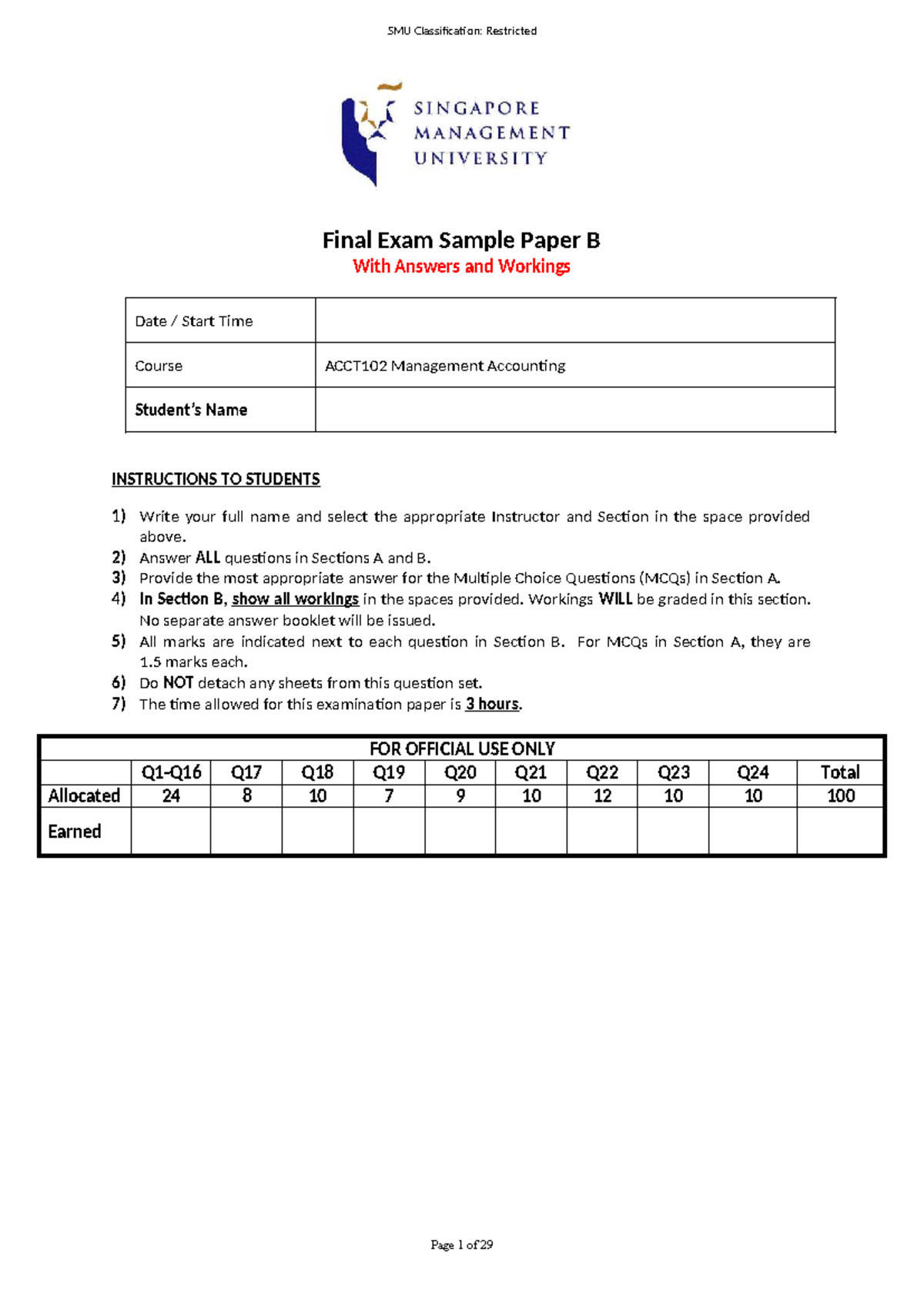 SMU Classification: Restricted

SINGAPORE MANAGEMENT UNIVERSITY

Final Exam Sample Paper B

With Answers and Workings

| Date / Start Time | |
|---|---|
| Course | ACCT102 Management Accounting |
| Student's Name | |

INSTRUCTIONS TO STUDENTS

1) Write your full name and select the appropriate Instructor and Section in the space provided above.
2) Answer ALL questions in Sections A and B.
3) Provide the most appropriate answer for the Multiple Choice Questions (MCQs) in Section A.
4) In Section B, show all workings in the spaces provided. Workings WILL be graded in this section. No separate answer booklet will be issued.
5) All marks are indicated next to each question in Section B. For MCQs in Section A, they are 1.5 marks each.
6) Do NOT detach any sheets from this question set.
7) The time allowed for this examination paper is 3 hours.

FOR OFFICIAL USE ONLY

| | Q1-Q16 | Q17 | Q18 | Q19 | Q20 | Q21 | Q22 | Q23 | Q24 | Total |
|---|---|---|---|---|---|---|---|---|---|---|
| Allocated | 24 | 8 | 10 | 7 | 9 | 10 | 12 | 10 | 10 | 100 |
| Earned | | | | | | | | | | |

Page 1 of 29